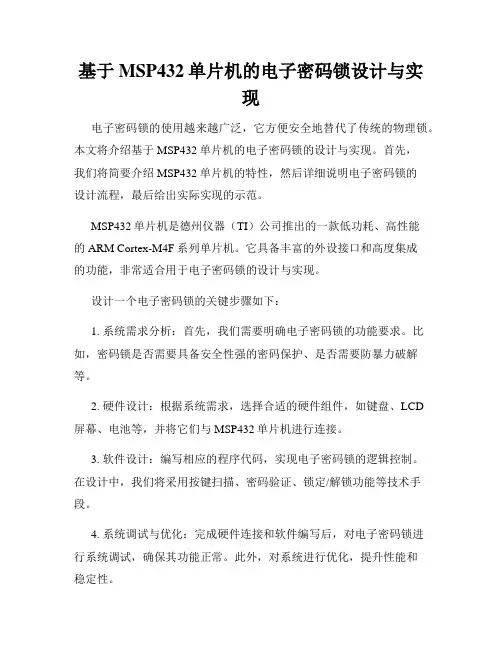 基于 MSP432 单片机的电子密码锁设计与实现

电子密码锁的使用越来越广泛，它方便安全地替代了传统的物理锁。本文将介绍基于 MSP432 单片机的电子密码锁的设计与实现。首先，我们将简要介绍 MSP432 单片机的特性，然后详细说明电子密码锁的设计流程，最后给出实际实现的示范。

MSP432 单片机是德州仪器（TI）公司推出的一款低功耗、高性能的 ARM Cortex-M4F 系列单片机。它具备丰富的外设接口和高度集成的功能，非常适合用于电子密码锁的设计与实现。

设计一个电子密码锁的关键步骤如下：

1. 系统需求分析：首先，我们需要明确电子密码锁的功能要求。比如，密码锁是否需要具备安全性强的密码保护、是否需要防暴力破解等。

2. 硬件设计：根据系统需求，选择合适的硬件组件，如键盘、LCD 屏幕、电池等，并将它们与 MSP432 单片机进行连接。

3. 软件设计：编写相应的程序代码，实现电子密码锁的逻辑控制。在设计中，我们将采用按键扫描、密码验证、锁定/解锁功能等技术手段。

4. 系统调试与优化：完成硬件连接和软件编写后，对电子密码锁进行系统调试，确保其功能正常。此外，对系统进行优化，提升性能和稳定性。